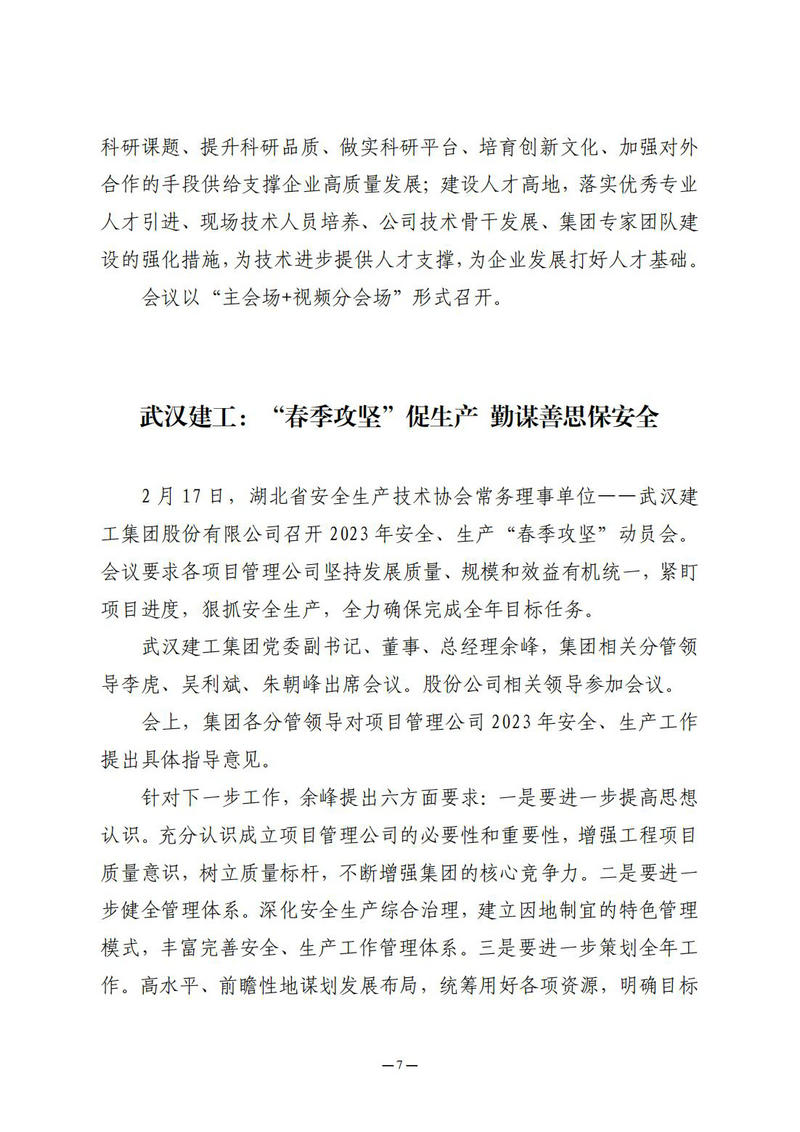 科研课题、提升科研品质、做实科研平台、培育创新文化、加强对外合作的手段供给支撑企业高质量发展；建设人才高地，落实优秀专业人才引进、现场技术人员培养、公司技术骨干发展、集团专家团队建设的强化措施，为技术进步提供人才支撑，为企业发展打好人才基础。

会议以“主会场+视频分会场”形式召开。

武汉建工：“春季攻坚”促生产 勤谋善思保安全

2月17日，湖北省安全生产技术协会常务理事单位——武汉建工集团股份有限公司召开2023年安全、生产“春季攻坚”动员会。会议要求各项目管理公司坚持发展质量、规模和效益有机统一，紧盯项目进度，狠抓安全生产，全力确保完成全年目标任务。

武汉建工集团党委副书记、董事、总经理余峰，集团相关分管领导李虎、吴利斌、朱朝峰出席会议。股份公司相关领导参加会议。

会上，集团各分管领导对项目管理公司2023年安全、生产工作提出具体指导意见。

针对下一步工作，余峰提出六方面要求：一是要进一步提高思想认识。充分认识成立项目管理公司的必要性和重要性，增强工程项目质量意识，树立质量标杆，不断增强集团的核心竞争力。二是要进一步健全管理体系。深化安全生产综合治理，建立因地制宜的特色管理模式，丰富完善安全、生产工作管理体系。三是要进一步策划全年工作。高水平、前瞻性地谋划发展布局，统筹用好各项资源，明确目标

—7—